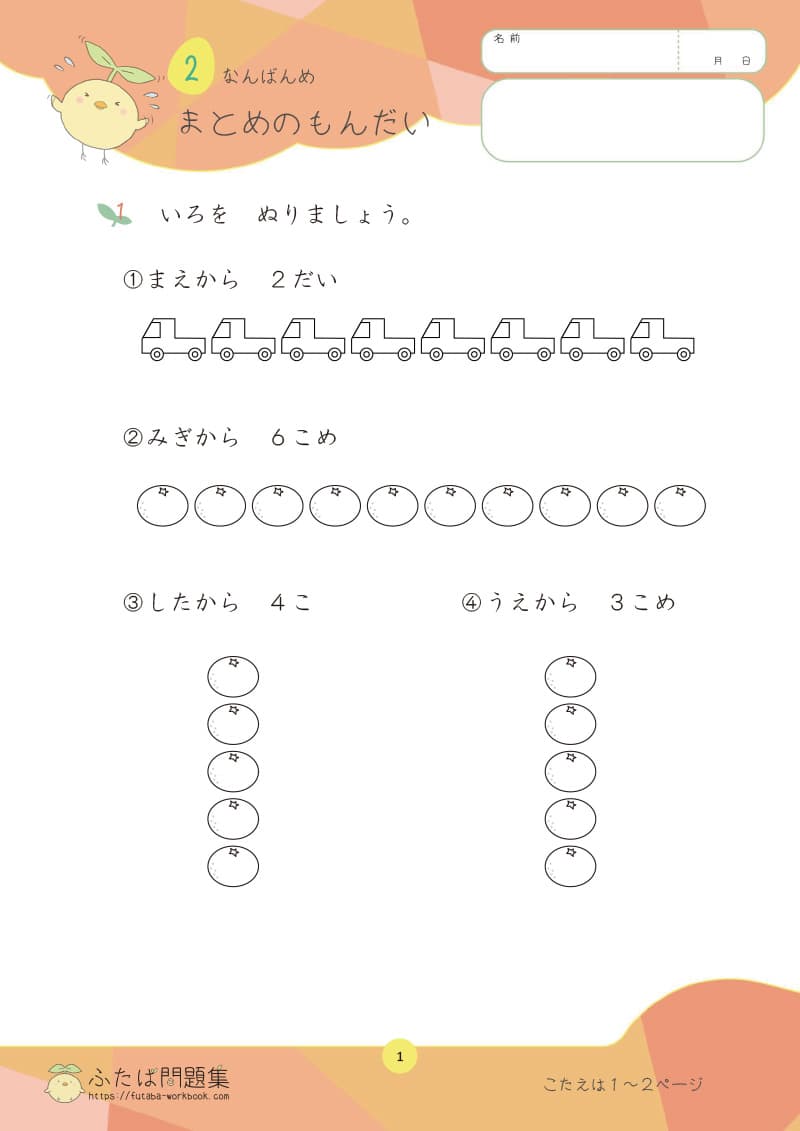 2 なんばんめ

まとめのもんだい

名前

月　日

1　いろを　ぬりましょう。

①まえから　2だい

②みぎから　6こめ

③したから　4こ

④うえから　3こめ

1

ふたば問題集
https://futaba-workbook.com

こたえは1～2ページ